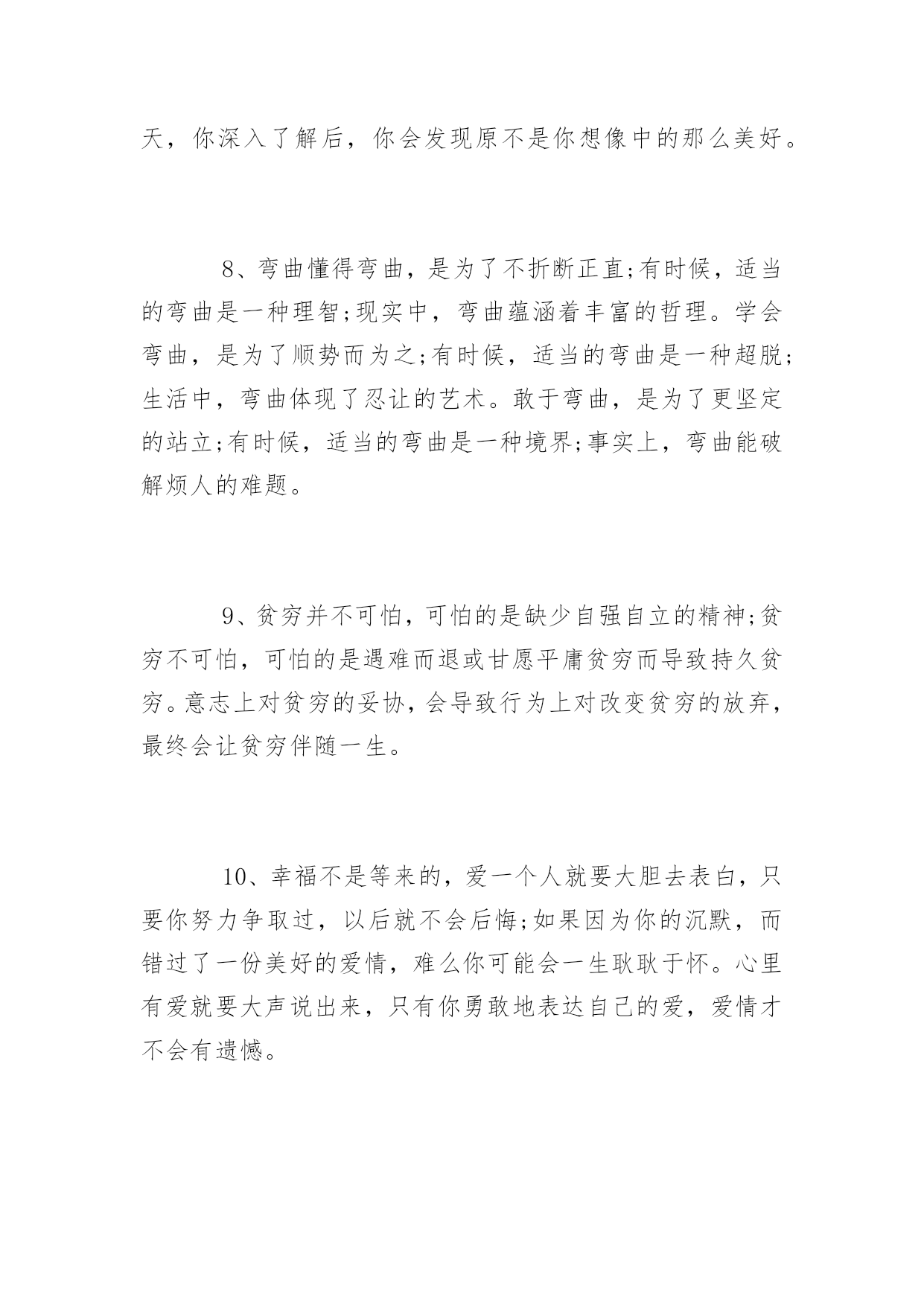 天，你深入了解后，你会发现原不是你想像中的那么美好。

8、弯曲懂得弯曲，是为了不折断正直;有时候，适当的弯曲是一种理智;现实中，弯曲蕴涵着丰富的哲理。学会弯曲，是为了顺势而为之;有时候，适当的弯曲是一种超脱;生活中，弯曲体现了忍让的艺术。敢于弯曲，是为了更坚定的站立;有时候，适当的弯曲是一种境界;事实上，弯曲能破解烦人的难题。

9、贫穷并不可怕，可怕的是缺少自强自立的精神;贫穷不可怕，可怕的是遇难而退或甘愿平庸贫穷而导致持久贫穷。意志上对贫穷的妥协，会导致行为上对改变贫穷的放弃，最终会让贫穷伴随一生。

10、幸福不是等来的，爱一个人就要大胆去表白，只要你努力争取过，以后就不会后悔;如果因为你的沉默，而错过了一份美好的爱情，难么你可能会一生耿耿于怀。心里有爱就要大声说出来，只有你勇敢地表达自己的爱，爱情才不会有遗憾。